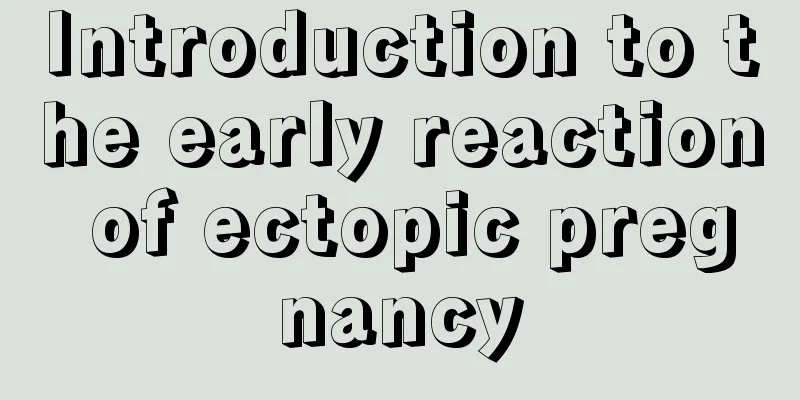 Introduction to the early reaction of ectopic pregnancy